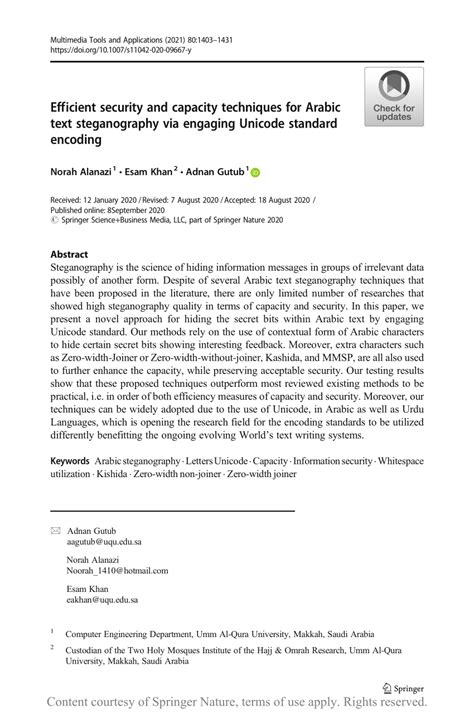 Multimedia Tools and Applications (2021) 80:1403–1431
https://doi.org/10.1007/s11042-020-09667-y

Check for updates

Efficient security and capacity techniques for Arabic text steganography via engaging Unicode standard encoding

Norah Alanazi$^1$ · Esam Khan$^2$ · Adnan Gutub$^1$

Received: 12 January 2020 / Revised: 7 August 2020 / Accepted: 18 August 2020 /
Published online: 8September 2020
© Springer Science+Business Media, LLC, part of Springer Nature 2020

Abstract
Steganography is the science of hiding information messages in groups of irrelevant data possibly of another form. Despite of several Arabic text steganography techniques that have been proposed in the literature, there are only limited number of researches that showed high steganography quality in terms of capacity and security. In this paper, we present a novel approach for hiding the secret bits within Arabic text by engaging Unicode standard. Our methods rely on the use of contextual form of Arabic characters to hide certain secret bits showing interesting feedback. Moreover, extra characters such as Zero-width-Joiner or Zero-width-without-joiner, Kashida, and MMSP, are all also used to further enhance the capacity, while preserving acceptable security. Our testing results show that these proposed techniques outperform most reviewed existing methods to be practical, i.e. in order of both efficiency measures of capacity and security. Moreover, our techniques can be widely adopted due to the use of Unicode, in Arabic as well as Urdu Languages, which is opening the research field for the encoding standards to be utilized differently benefitting the ongoing evolving World's text writing systems.

Keywords Arabic steganography · Letters Unicode · Capacity · Information security · Whitespace utilization · Kishida · Zero-width non-joiner · Zero-width joiner

Adnan Gutub
aagutub@uqu.edu.sa

Norah Alanazi
Noorah_1410@hotmail.com

Esam Khan
eakhan@uqu.edu.sa

$^1$ Computer Engineering Department, Umm Al-Qura University, Makkah, Saudi Arabia

$^2$ Custodian of the Two Holy Mosques Institute of the Hajj & Omrah Research, Umm Al-Qura University, Makkah, Saudi Arabia

Springer

Content courtesy of Springer Nature, terms of use apply. Rights reserved.